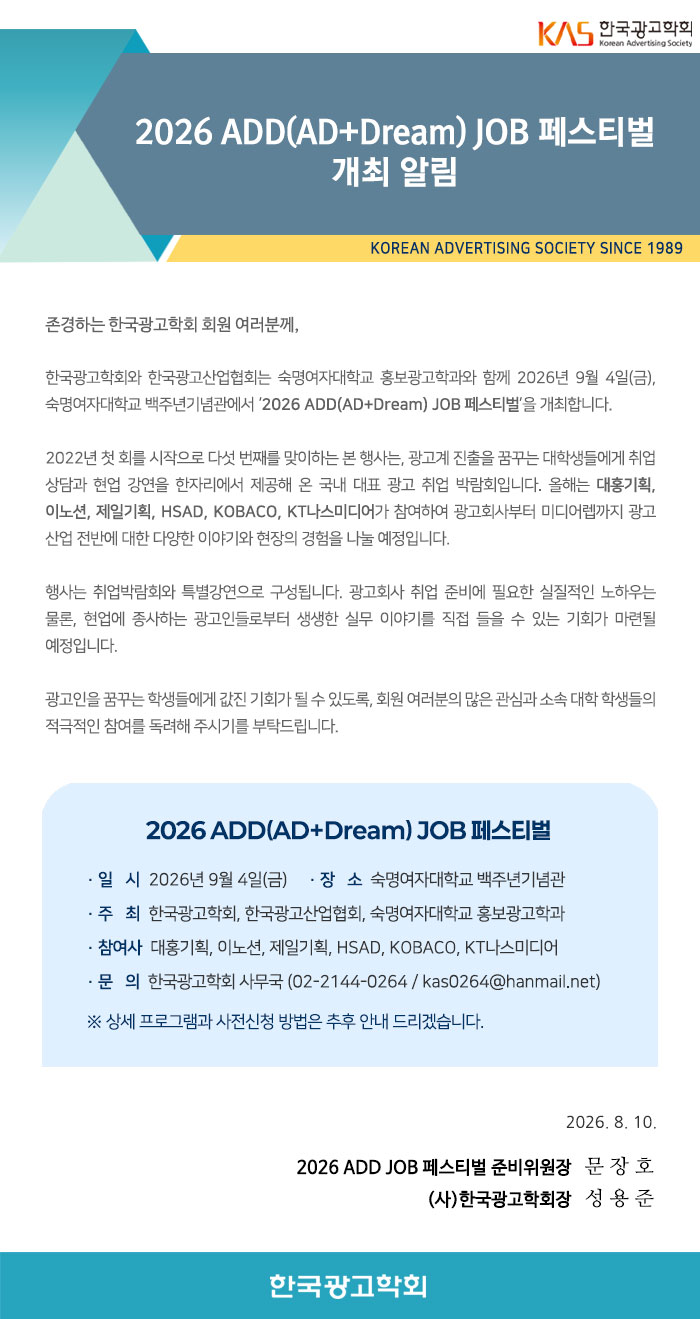 KAS 한국광고학회
Korean Advertising Society

2026 ADD(AD+Dream) JOB 페스티벌 개최 알림

KOREAN ADVERTISING SOCIETY SINCE 1989

존경하는 한국광고학회 회원 여러분께,

한국광고학회와 한국광고산업협회는 숙명여자대학교 홍보광고학과와 함께 2026년 9월 4일(금), 숙명여자대학교 백주년기념관에서 '2026 ADD(AD+Dream) JOB 페스티벌'을 개최합니다.

2022년 첫 회를 시작으로 다섯 번째를 맞이하는 본 행사는, 광고계 진출을 꿈꾸는 대학생들에게 취업 상담과 현업 강연을 한자리에서 제공해 온 국내 대표 광고 취업 박람회입니다. 올해는 대홍기획, 이노션, 제일기획, HSAD, KOBACO, KT나스미디어가 참여하여 광고회사부터 미디어렙까지 광고 산업 전반에 대한 다양한 이야기와 현장의 경험을 나눌 예정입니다.

행사는 취업박람회와 특별강연으로 구성됩니다. 광고회사 취업 준비에 필요한 실질적인 노하우는 물론, 현업에 종사하는 광고인들로부터 생생한 실무 이야기를 직접 들을 수 있는 기회가 마련될 예정입니다.

광고인을 꿈꾸는 학생들에게 값진 기회가 될 수 있도록, 회원 여러분의 많은 관심과 소속 대학 학생들의 적극적인 참여를 독려해 주시기를 부탁드립니다.

2026 ADD(AD+Dream) JOB 페스티벌

· 일 시 2026년 9월 4일(금) · 장 소 숙명여자대학교 백주년기념관
· 주 최 한국광고학회, 한국광고산업협회, 숙명여자대학교 홍보광고학과
· 참여사 대홍기획, 이노션, 제일기획, HSAD, KOBACO, KT나스미디어
· 문 의 한국광고학회 사무국 (02-2144-0264 / kas0264@hanmail.net)
※ 상세 프로그램과 사전신청 방법은 추후 안내 드리겠습니다.

2026. 8. 10.

2026 ADD JOB 페스티벌 준비위원장 문 장 호
(사)한국광고학회장 성 용 준

한국광고학회